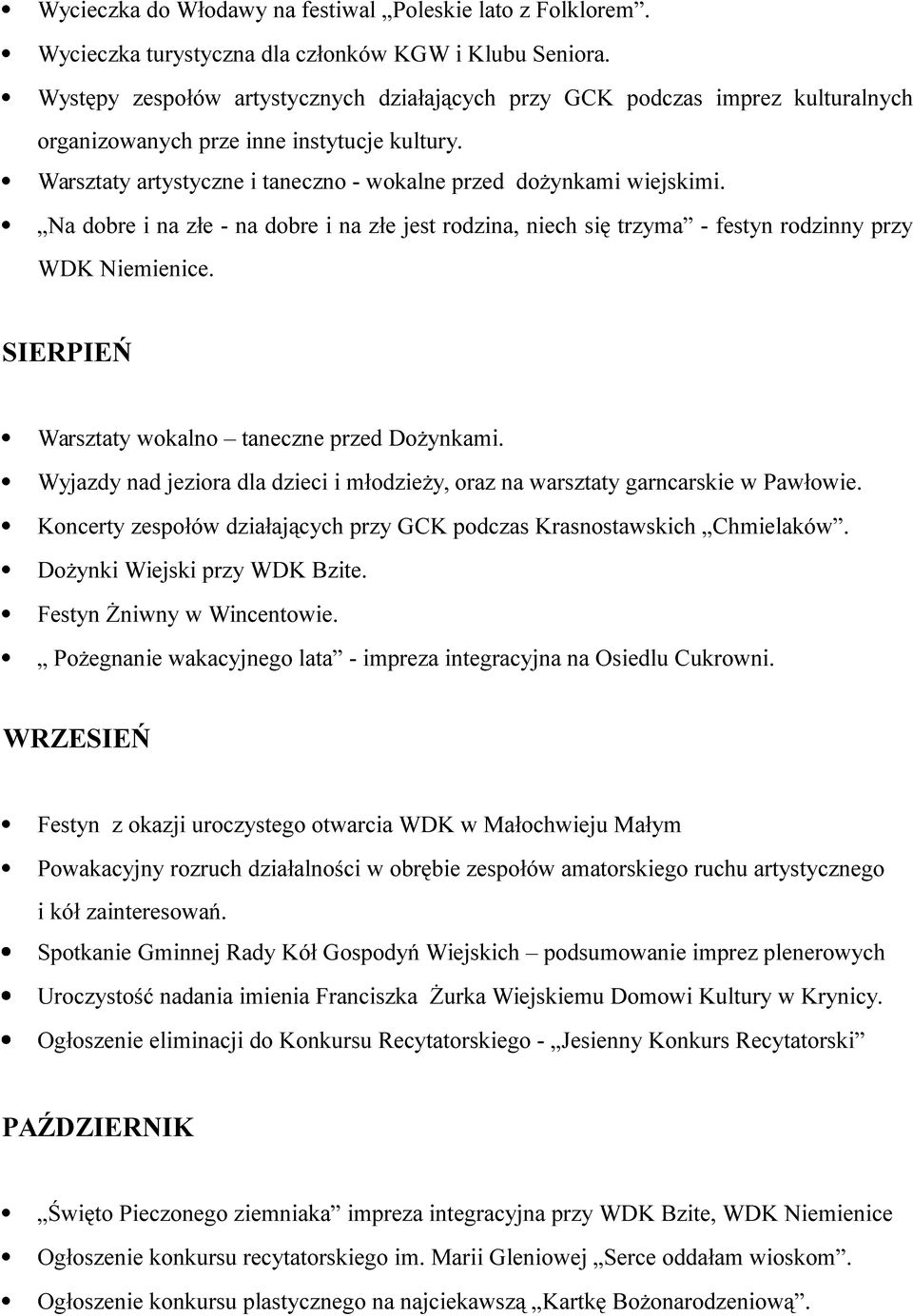 • Wycieczka do Włodawy na festiwal „Poleskie lato z Folklorem”.
• Wycieczka turystyczna dla członków KGW i Klubu Seniora.
• Występy zespołów artystycznych działających przy GCK podczas imprez kulturalnych organizowanych prze inne instytucje kultury.
• Warsztaty artystyczne i taneczno - wokalne przed dożynkami wiejskimi.
• „Na dobre i na złe - na dobre i na złe jest rodzina, niech się trzyma” - festyn rodzinny przy WDK Niemienice.

SIERPIEŃ

• Warsztaty wokalno – taneczne przed Dożynkami.
• Wyjazdy nad jeziora dla dzieci i młodzieży, oraz na warsztaty garncarskie w Pawłowie.
• Koncerty zespołów działających przy GCK podczas Krasnostawskich „Chmielaków”.
• Dożynki Wiejski przy WDK Bzite.
• Festyn Żniwny w Wincentowie.
• „ Pożegnanie wakacyjnego lata” - impreza integracyjna na Osiedlu Cukrowni.

WRZESIEŃ

• Festyn z okazji uroczystego otwarcia WDK w Małochwieju Małym
• Powakacyjny rozruch działalności w obrębie zespołów amatorskiego ruchu artystycznego i kół zainteresowań.
• Spotkanie Gminnej Rady Kół Gospodyń Wiejskich – podsumowanie imprez plenerowych
• Uroczystość nadania imienia Franciszka Żurka Wiejskiemu Domowi Kultury w Krynicy.
• Ogłoszenie eliminacji do Konkursu Recytatorskiego - „Jesienny Konkurs Recytatorski”

PAŹDZIERNIK

• „Święto Pieczonego ziemniaka” impreza integracyjna przy WDK Bzite, WDK Niemienice
• Ogłoszenie konkursu recytatorskiego im. Marii Gleniowej „Serce oddałam wioskom”.
• Ogłoszenie konkursu plastycznego na najciekawszą „Kartkę Bożonarodzeniową”.